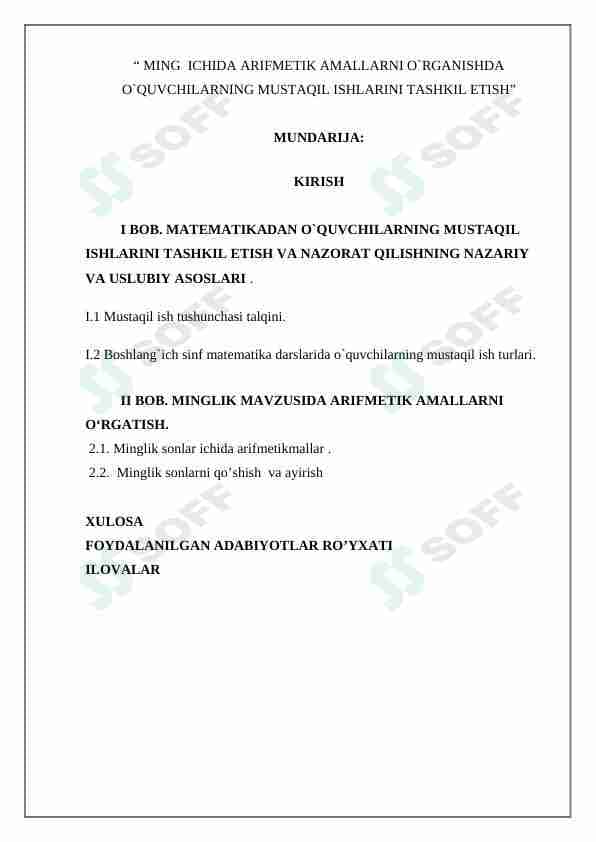 “ MING ICHIDA ARIFMETIK AMALLARNI O`RGANISHDA O`QUVCHILARNING MUSTAQIL ISHLARINI TASHKIL ETISH”

MUNDARIJA:

KIRISH

I BOB. MATEMATIKADAN O`QUVCHILARNING MUSTAQIL ISHLARINI TASHKIL ETISH VA NAZORAT QILISHNING NAZARIY VA USLUBIY ASOSLARI .

I.1 Mustaqil ish tushunchasi talqini.

I.2 Boshlang`ich sinf matematika darslarida o`quvchilarning mustaqil ish turlari.

II BOB. MINGLIK MAVZUSIDA ARIFMETIK AMALLARNI O‘RGATISH.

2.1. Minglik sonlar ichida arifmetikmallar .

2.2. Minglik sonlarni qo’shish va ayirish

XULOSA

FOYDALANILGAN ADABIYOTLAR RO’YXATI

ILOVALAR

SOFF
SOFF
SOFF
SOFF
SOFF
SOFF